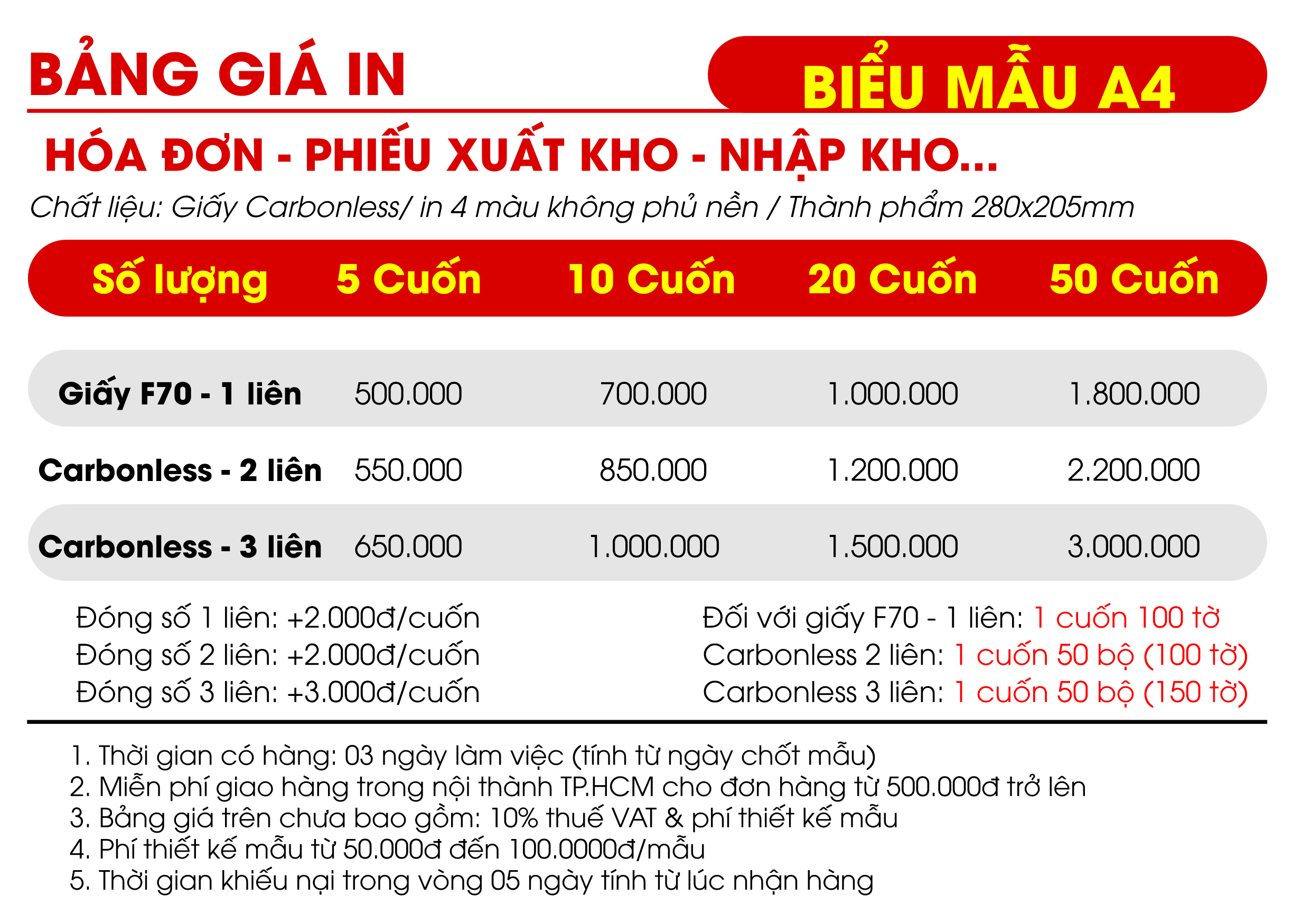 BẢNG GIÁ IN

BIỂU MẪU A4

HÓA ĐƠN - PHIẾU XUẤT KHO - NHẬP KHO...

Chất liệu: Giấy Carbonless/ in 4 màu không phủ nền / Thành phẩm 280x205mm

| Số lượng | 5 Cuốn | 10 Cuốn | 20 Cuốn | 50 Cuốn |
|---|---|---|---|---|
| Giấy F70 - 1 liên | 500.000 | 700.000 | 1.000.000 | 1.800.000 |
| Carbonless - 2 liên | 550.000 | 850.000 | 1.200.000 | 2.200.000 |
| Carbonless - 3 liên | 650.000 | 1.000.000 | 1.500.000 | 3.000.000 |

Đóng số 1 liên: +2.000đ/cuốn
Đóng số 2 liên: +2.000đ/cuốn
Đóng số 3 liên: +3.000đ/cuốn

Đối với giấy F70 - 1 liên: 1 cuốn 100 tờ
Carbonless 2 liên: 1 cuốn 50 bộ (100 tờ)
Carbonless 3 liên: 1 cuốn 50 bộ (150 tờ)

1. Thời gian có hàng: 03 ngày làm việc (tính từ ngày chốt mẫu)
2. Miễn phí giao hàng trong nội thành TP.HCM cho đơn hàng từ 500.000đ trở lên
3. Bảng giá trên chưa bao gồm: 10% thuế VAT & phí thiết kế mẫu
4. Phí thiết kế mẫu từ 50.000đ đến 100.0000đ/mẫu
5. Thời gian khiếu nại trong vòng 05 ngày tính từ lúc nhận hàng